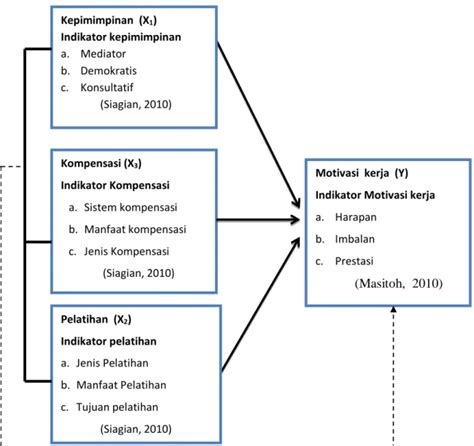 Kepimimpinan ($X_1$)
Indikator kepimimpinan
a. Mediator
b. Demokratis
c. Konsultatif
(Siagian, 2010)

Kompensasi ($X_3$)
Indikator Kompensasi
a. Sistem kompensasi
b. Manfaat kompensasi
c. Jenis Kompensasi
(Siagian, 2010)

Pelatihan ($X_2$)
Indikator pelatihan
a. Jenis Pelatihan
b. Manfaat Pelatihan
c. Tujuan pelatihan
(Siagian, 2010)

Motivasi kerja (Y)
Indikator Motivasi kerja
a. Harapan
b. Imbalan
c. Prestasi
(Masitoh, 2010)